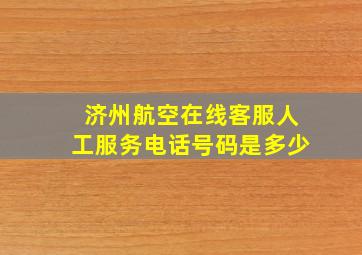 济州航空在线客服人工服务电话号码是多少